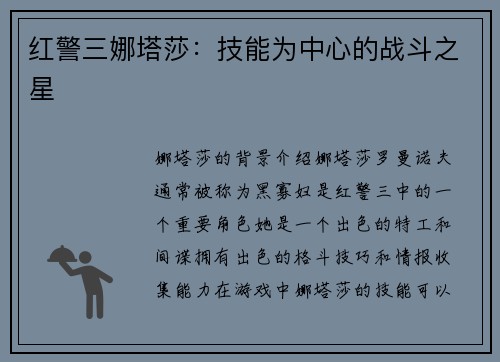 红警三娜塔莎：技能为中心的战斗之星

娜塔莎的背景介绍娜塔莎罗曼诺夫通常被称为黑寡妇是红警三中的一个重要角色她是一个出色的特工和间谍拥有出色的格斗技巧和情报收集能力在游戏中娜塔莎的技能可以